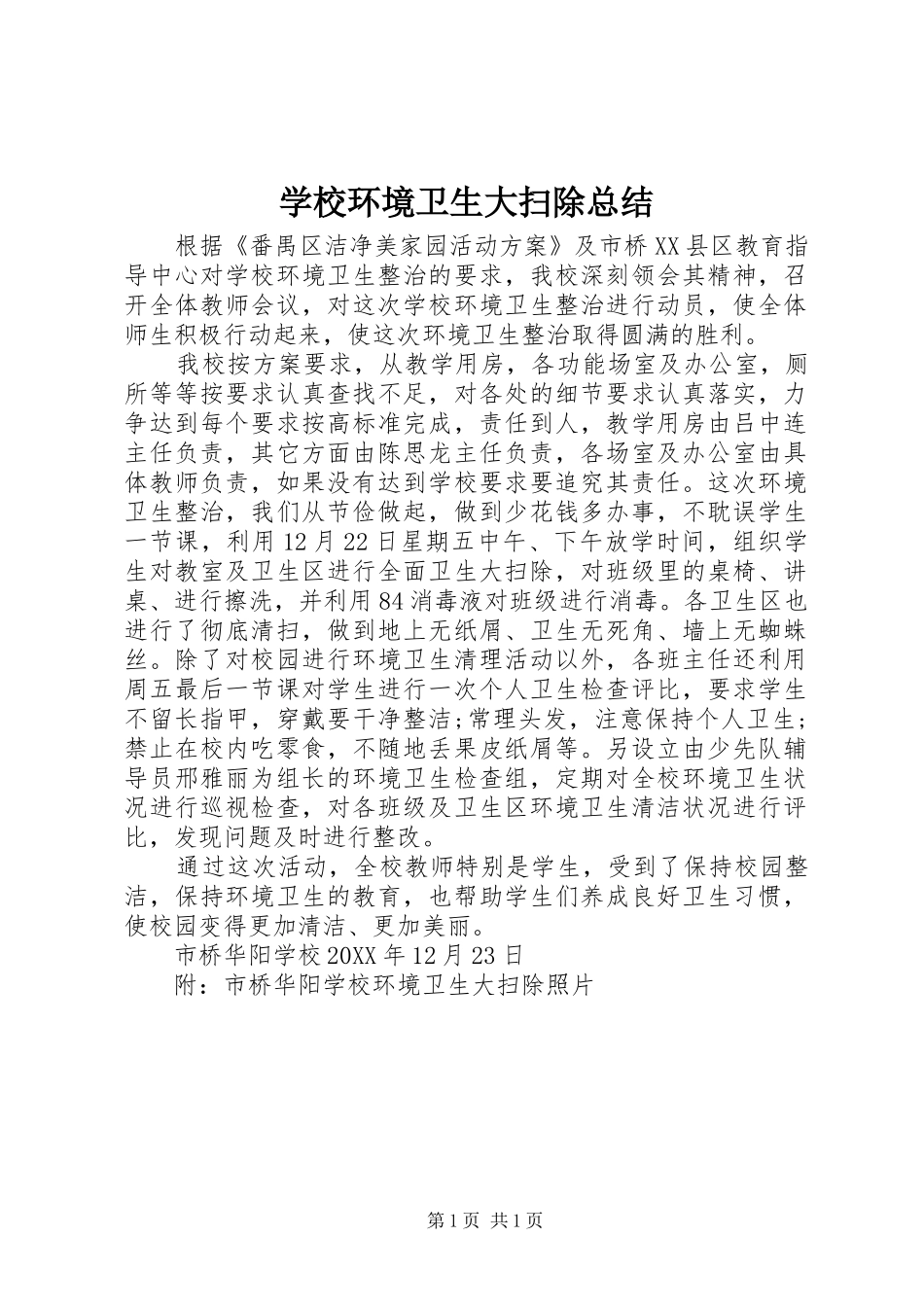 学校环境卫生大扫除总结

根据《番禺区洁净美家园活动方案》及市桥XX县区教育指导中心对学校环境卫生整治的要求，我校深刻领会其精神，召开全体教师会议，对这次学校环境卫生整治进行动员，使全体师生积极行动起来，使这次环境卫生整治取得圆满的胜利。

我校按方案要求，从教学用房，各功能场室及办公室，厕所等等按要求认真查找不足，对各处的细节要求认真落实，力争达到每个要求按高标准完成，责任到人，教学用房由吕中连主任负责，其它方面由陈思龙主任负责，各场室及办公室由具体教师负责，如果没有达到学校要求要追究其责任。这次环境卫生整治，我们从节俭做起，做到少花钱多办事，不耽误学生一节课，利用12月22日星期五中午、下午放学时间，组织学生对教室及卫生区进行全面卫生大扫除，对班级里的桌椅、讲桌、进行擦洗，并利用84消毒液对班级进行消毒。各卫生区也进行了彻底清扫，做到地上无纸屑、卫生无死角、墙上无蜘蛛丝。除了对校园进行环境卫生清理活动以外，各班主任还利用周五最后一节课对学生进行一次个人卫生检查评比，要求学生不留长指甲，穿戴要干净整洁;常理头发，注意保持个人卫生;禁止在校内吃零食，不随地丢果皮纸屑等。另设立由少先队辅导员邢雅丽为组长的环境卫生检查组，定期对全校环境卫生状况进行巡视检查，对各班级及卫生区环境卫生清洁状况进行评比，发现问题及时进行整改。

通过这次活动，全校教师特别是学生，受到了保持校园整洁，保持环境卫生的教育，也帮助学生们养成良好卫生习惯，使校园变得更加清洁、更加美丽。

市桥华阳学校20XX年12月23日

附：市桥华阳学校环境卫生大扫除照片

第1页 共1页